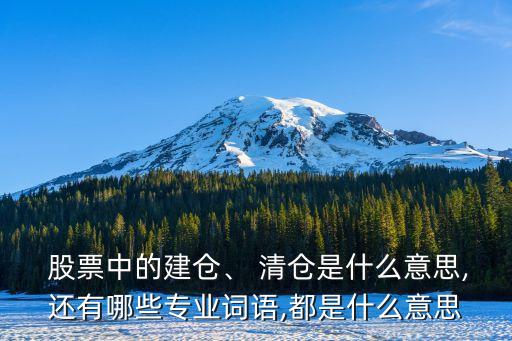 股票中的建仓、 清仓是什么意思,还有哪些专业词语,都是什么意思